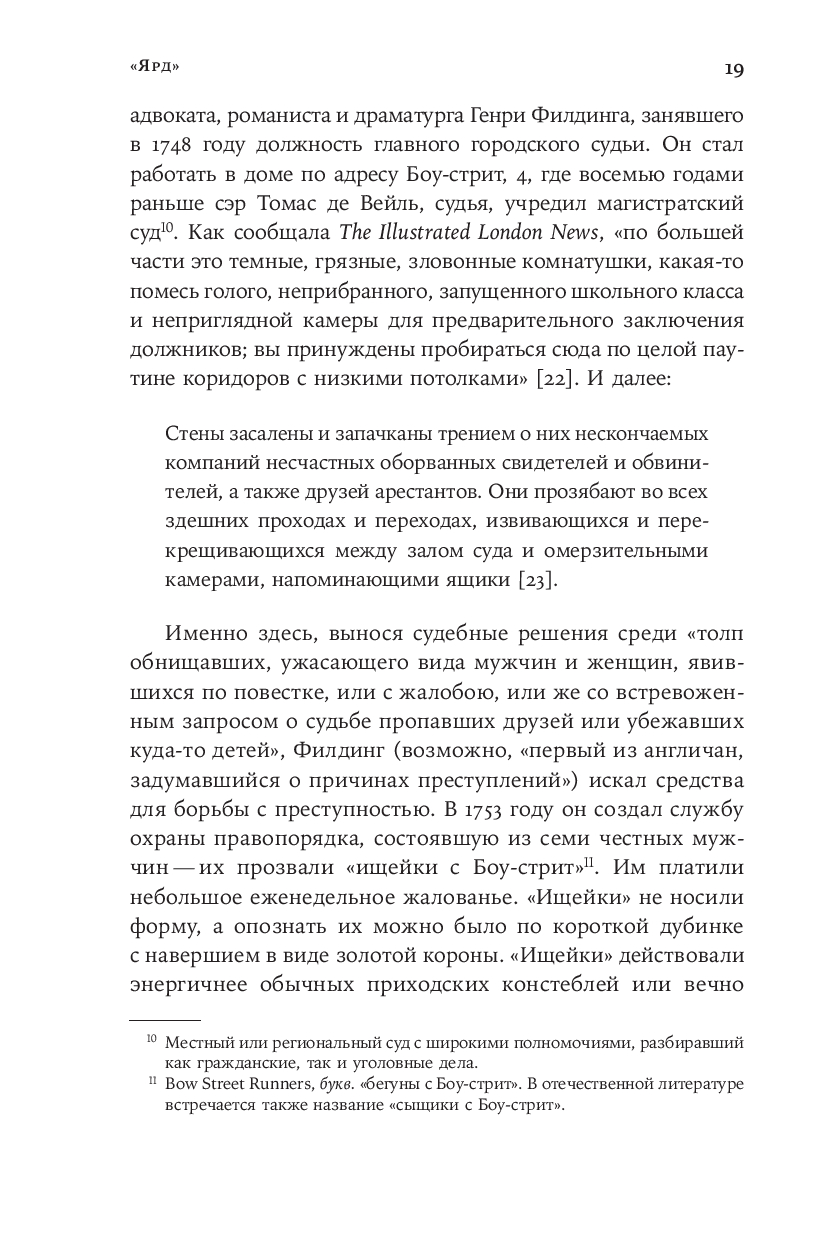 «Ярд»

19

адвоката, романиста и драматурга Генри Филдинга, занявшего в 1748 году должность главного городского судьи. Он стал работать в доме по адресу Боу-стрит, 4, где восемью годами раньше сэр Томас де Вейль, судья, учредил магистратский суд$^{10}$. Как сообщала The Illustrated London News, «по большей части это темные, грязные, зловонные комнатушки, какая-то помесь голого, неприбранного, запущенного школьного класса и неприглядной камеры для предварительного заключения должников; вы принуждены пробираться сюда по целой паутине коридоров с низкими потолками» [22]. И далее:

Стены засалены и запачканы трением о них нескончаемых компаний несчастных оборванных свидетелей и обвинителей, а также друзей арестантов. Они прозябают во всех здешних проходах и переходах, извивающихся и перекрещивающихся между залом суда и омерзительными камерами, напоминающими ящики [23].

Именно здесь, вынося судебные решения среди «толп обнищавших, ужасающего вида мужчин и женщин, явившихся по повестке, или с жалобою, или же со встревоженным запросом о судьбе пропавших друзей или убежавших куда-то детей», Филдинг (возможно, «первый из англичан, задумавшийся о причинах преступлений») искал средства для борьбы с преступностью. В 1753 году он создал службу охраны правопорядка, состоявшую из семи честных мужчин — их прозвали «ищейки с Боу-стрит»$^{11}$. Им платили небольшое еженедельное жалованье. «Ищейки» не носили форму, а опознать их можно было по короткой дубинке с навершием в виде золотой короны. «Ищейки» действовали энергичнее обычных приходских констеблей или вечно

$^{10}$ Местный или региональный суд с широкими полномочиями, разбиравший как гражданские, так и уголовные дела.
$^{11}$ Bow Street Runners, букв. «бегуны с Боу-стрит». В отечественной литературе встречается также название «сыщики с Боу-стрит».